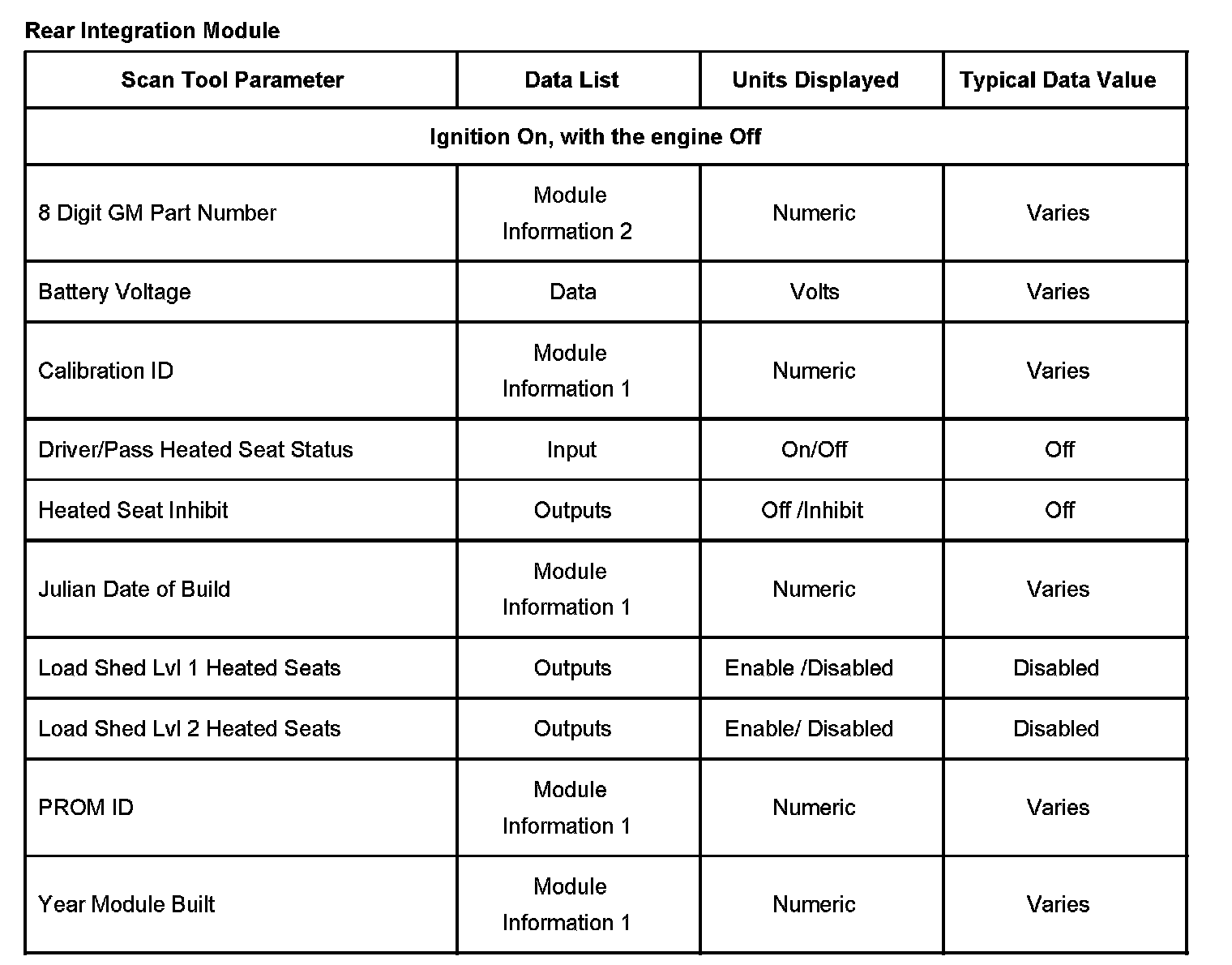 Rear Integration Module

| Scan Tool Parameter | Data List | Units Displayed | Typical Data Value |
|---|---|---|---|
| Ignition On, with the engine Off | | | |
| 8 Digit GM Part Number | Module Information 2 | Numeric | Varies |
| Battery Voltage | Data | Volts | Varies |
| Calibration ID | Module Information 1 | Numeric | Varies |
| Driver/Pass Heated Seat Status | Input | On/Off | Off |
| Heated Seat Inhibit | Outputs | Off /Inhibit | Off |
| Julian Date of Build | Module Information 1 | Numeric | Varies |
| Load Shed Lvl 1 Heated Seats | Outputs | Enable /Disabled | Disabled |
| Load Shed Lvl 2 Heated Seats | Outputs | Enable/ Disabled | Disabled |
| PROM ID | Module Information 1 | Numeric | Varies |
| Year Module Built | Module Information 1 | Numeric | Varies |